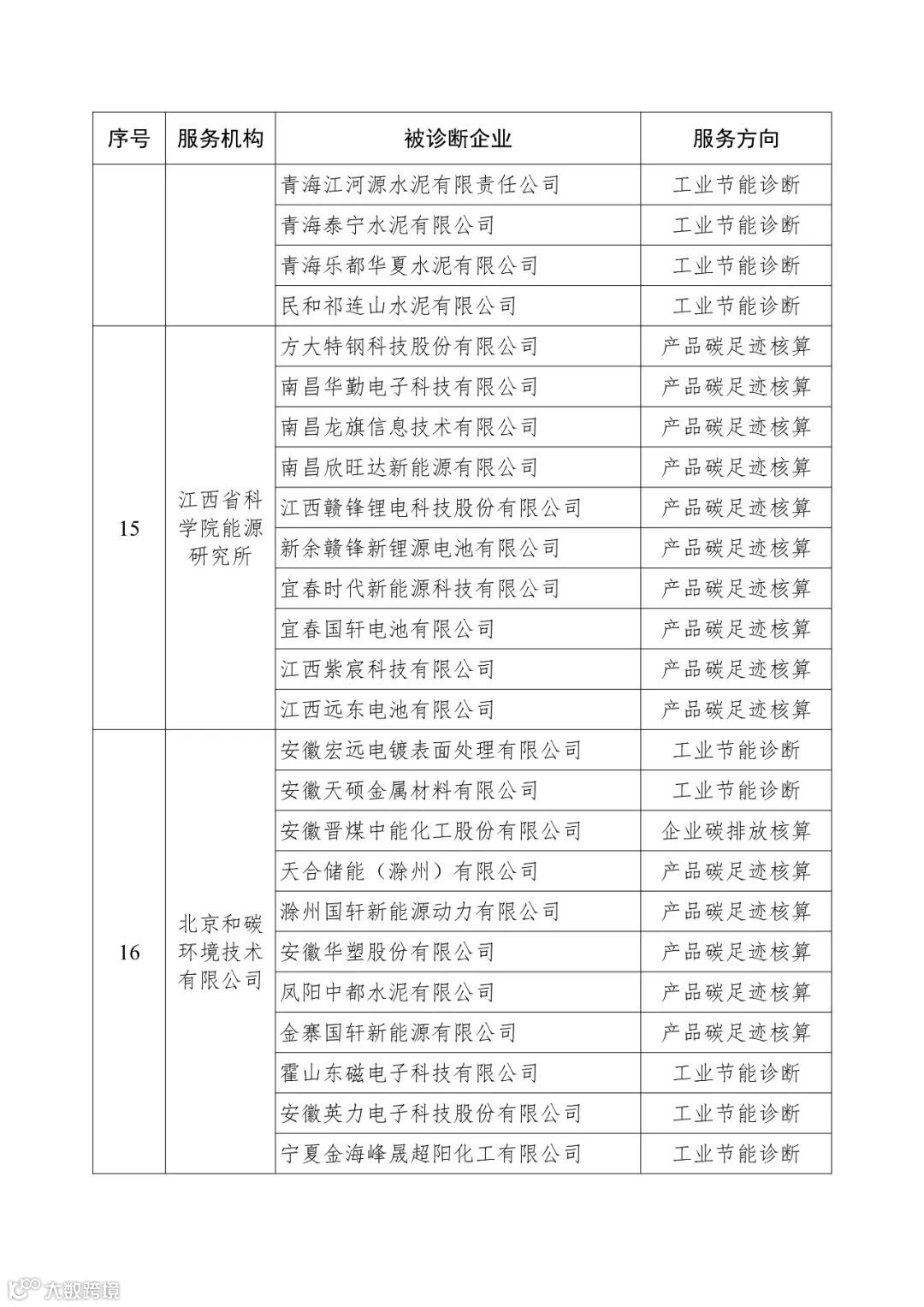 | 序号 | 服务机构 | 被诊断企业 | 服务方向 |
|---|---|---|---|
| | | 青海江河源水泥有限责任公司 | 工业节能诊断 |
| | | 青海泰宁水泥有限公司 | 工业节能诊断 |
| | | 青海乐都华夏水泥有限公司 | 工业节能诊断 |
| | | 民和祁连山水泥有限公司 | 工业节能诊断 |
| 15 | 江西省科学院能源研究所 | 方大特钢科技股份有限公司 | 产品碳足迹核算 |
| | | 南昌华勤电子科技有限公司 | 产品碳足迹核算 |
| | | 南昌龙旗信息技术有限公司 | 产品碳足迹核算 |
| | | 南昌欣旺达新能源有限公司 | 产品碳足迹核算 |
| | | 江西赣锋锂电科技股份有限公司 | 产品碳足迹核算 |
| | | 新余赣锋新锂源电池有限公司 | 产品碳足迹核算 |
| | | 宜春时代新能源科技有限公司 | 产品碳足迹核算 |
| | | 宜春国轩电池有限公司 | 产品碳足迹核算 |
| | | 江西紫宸科技有限公司 | 产品碳足迹核算 |
| | | 江西远东电池有限公司 | 产品碳足迹核算 |
| 16 | 北京和碳环境技术有限公司 | 安徽宏远电镀表面处理有限公司 | 工业节能诊断 |
| | | 安徽天硕金属材料有限公司 | 工业节能诊断 |
| | | 安徽晋煤中能化工股份有限公司 | 企业碳排放核算 |
| | | 天合储能（滁州）有限公司 | 产品碳足迹核算 |
| | | 滁州国轩新能源动力有限公司 | 产品碳足迹核算 |
| | | 安徽华塑股份有限公司 | 产品碳足迹核算 |
| | | 凤阳中都水泥有限公司 | 产品碳足迹核算 |
| | | 金寨国轩新能源有限公司 | 产品碳足迹核算 |
| | | 霍山东磁电子科技有限公司 | 工业节能诊断 |
| | | 安徽英力电子科技股份有限公司 | 工业节能诊断 |
| | | 宁夏金海峰晟超阳化工有限公司 | 工业节能诊断 |

大数跨境